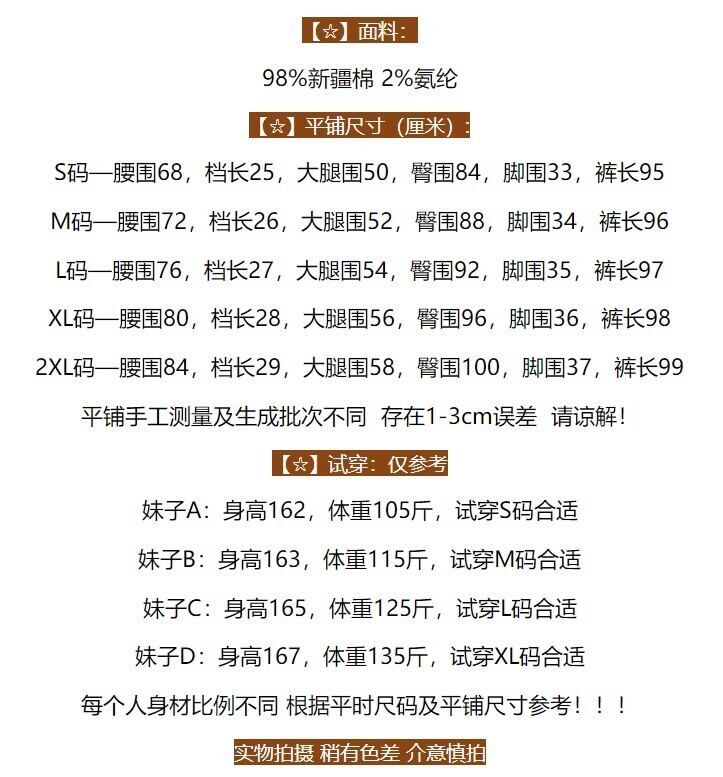 【☆】面料：

98%新疆棉 2%氨纶

【☆】平铺尺寸（厘米）：

S码—腰围68，档长25，大腿围50，臀围84，脚围33，裤长95

M码—腰围72，档长26，大腿围52，臀围88，脚围34，裤长96

L码—腰围76，档长27，大腿围54，臀围92，脚围35，裤长97

XL码—腰围80，档长28，大腿围56，臀围96，脚围36，裤长98

2XL码—腰围84，档长29，大腿围58，臀围100，脚围37，裤长99

平铺手工测量及生成批次不同 存在1-3cm误差 请谅解！

【☆】试穿：仅参考

妹子A：身高162，体重105斤，试穿S码合适

妹子B：身高163，体重115斤，试穿M码合适

妹子C：身高165，体重125斤，试穿L码合适

妹子D：身高167，体重135斤，试穿XL码合适

每个人身材比例不同 根据平时尺码及平铺尺寸参考！！！

实物拍摄 稍有色差 介意慎拍